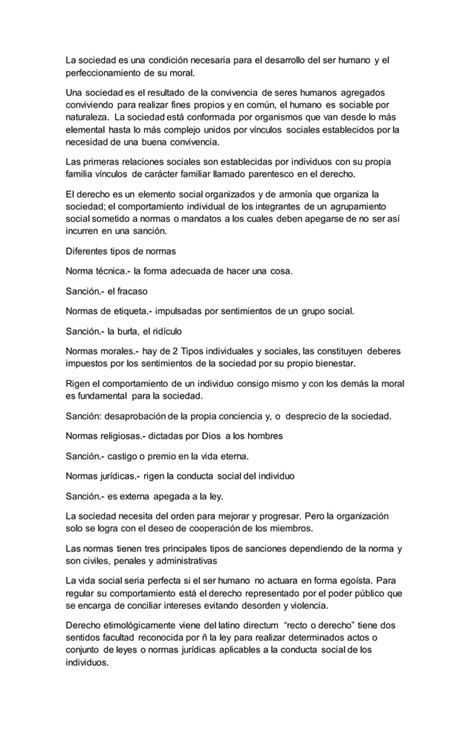 La sociedad es una condición necesaria para el desarrollo del ser humano y el perfeccionamiento de su moral.

Una sociedad es el resultado de la convivencia de seres humanos agregados conviviendo para realizar fines propios y en común, el humano es sociable por naturaleza. La sociedad está conformada por organismos que van desde lo más elemental hasta lo más complejo unidos por vínculos sociales establecidos por la necesidad de una buena convivencia.

Las primeras relaciones sociales son establecidas por individuos con su propia familia vínculos de carácter familiar llamado parentesco en el derecho.

El derecho es un elemento social organizados y de armonía que organiza la sociedad; el comportamiento individual de los integrantes de un agrupamiento social sometido a normas o mandatos a los cuales deben apegarse de no ser así incurren en una sanción.

Diferentes tipos de normas

Norma técnica.- la forma adecuada de hacer una cosa.

Sanción.- el fracaso

Normas de etiqueta.- impulsadas por sentimientos de un grupo social.

Sanción.- la burla, el ridículo

Normas morales.- hay de 2 Tipos individuales y sociales, las constituyen deberes impuestos por los sentimientos de la sociedad por su propio bienestar.

Rigen el comportamiento de un individuo consigo mismo y con los demás la moral es fundamental para la sociedad.

Sanción: desaprobación de la propia conciencia y, o desprecio de la sociedad.

Normas religiosas.- dictadas por Dios a los hombres

Sanción.- castigo o premio en la vida eterna.

Normas jurídicas.- rigen la conducta social del individuo

Sanción.- es externa apegada a la ley.

La sociedad necesita del orden para mejorar y progresar. Pero la organización solo se logra con el deseo de cooperación de los miembros.

Las normas tienen tres principales tipos de sanciones dependiendo de la norma y son civiles, penales y administrativas

La vida social seria perfecta si el ser humano no actuara en forma egoísta. Para regular su comportamiento está el derecho representado por el poder público que se encarga de conciliar intereses evitando desorden y violencia.

Derecho etimológicamente viene del latino directum "recto o derecho" tiene dos sentidos facultad reconocida por ñ la ley para realizar determinados actos o conjunto de leyes o normas jurídicas aplicables a la conducta social de los individuos.